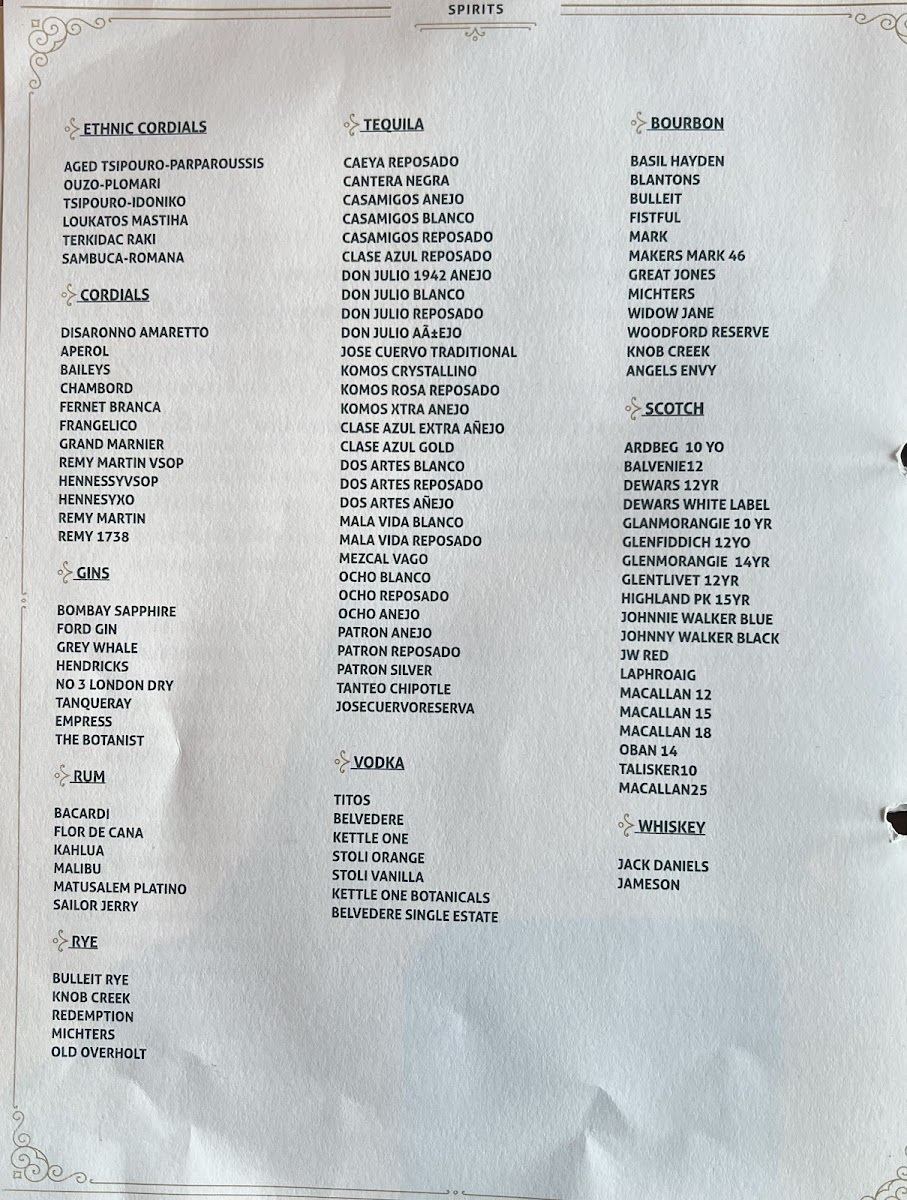 SPIRITS

ETHNIC CORDIALS

AGED TSIPOURO-PARPAROUSSIS
OUZO-PLOMARI
TSIPOURO-IDONIKO
LOUKATOS MASTIHA
TERKIDAC RAKI
SAMBUCA-ROMANA

CORDIALS

DISARONNO AMARETTO
APEROL
BAILEYS
CHAMBORD
FERNET BRANCA
FRANGELICO
GRAND MARNIER
REMY MARTIN VSOP
HENNESSYVSOP
HENNESYXO
REMY MARTIN
REMY 1738

GINS

BOMBAY SAPPHIRE
FORD GIN
GREY WHALE
HENDRICKS
NO 3 LONDON DRY
TANQUERAY
EMPRESS
THE BOTANIST

RUM

BACARDI
FLOR DE CANA
KAHLUA
MALIBU
MATUSALEM PLATINO
SAILOR JERRY

RYE

BULLEIT RYE
KNOB CREEK
REDEMPTION
MICHTERS
OLD OVERHOLT

TEQUILA

CAEYA REPOSADO
CANTERA NEGRA
CASAMIGOS ANEJO
CASAMIGOS BLANCO
CASAMIGOS REPOSADO
CLASE AZUL REPOSADO
DON JULIO 1942 ANEJO
DON JULIO BLANCO
DON JULIO REPOSADO
DON JULIO AÃ±EJO
JOSE CUERVO TRADITIONAL
KOMOS CRYSTALLINO
KOMOS ROSA REPOSADO
KOMOS XTRA ANEJO
CLASE AZUL EXTRA AÑEJO
CLASE AZUL GOLD
DOS ARTES BLANCO
DOS ARTES REPOSADO
DOS ARTES AÑEJO
MALA VIDA BLANCO
MALA VIDA REPOSADO
MEZCAL VAGO
OCHO BLANCO
OCHO REPOSADO
OCHO ANEJO
PATRON ANEJO
PATRON REPOSADO
PATRON SILVER
TANTEO CHIPOTLE
JOSECUERVORESERVA

VODKA

TITOS
BELVEDERE
KETTLE ONE
STOLI ORANGE
STOLI VANILLA
KETTLE ONE BOTANICALS
BELVEDERE SINGLE ESTATE

BOURBON

BASIL HAYDEN
BLANTONS
BULLEIT
FISTFUL
MARK
MAKERS MARK 46
GREAT JONES
MICHTERS
WIDOW JANE
WOODFORD RESERVE
KNOB CREEK
ANGELS ENVY

SCOTCH

ARDBEG 10 YO
BALVENIE12
DEWARS 12YR
DEWARS WHITE LABEL
GLANMORANGIE 10 YR
GLENFIDDICH 12YO
GLENMORANGIE 14YR
GLENTLIVET 12YR
HIGHLAND PK 15YR
JOHNNIE WALKER BLUE
JOHNNY WALKER BLACK
JW RED
LAPHROAIG
MACALLAN 12
MACALLAN 15
MACALLAN 18
OBAN 14
TALISKER10
MACALLAN25

WHISKEY

JACK DANIELS
JAMESON